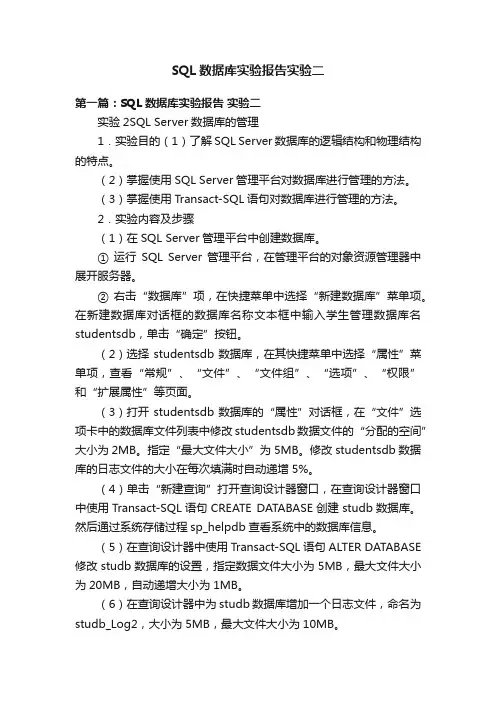 SQL 数据库实验报告实验二

第一篇：SQL 数据库实验报告 实验二

实验 2SQL Server 数据库的管理

1．实验目的（1）了解 SQL Server 数据库的逻辑结构和物理结构的特点。

（2）掌握使用 SQL Server 管理平台对数据库进行管理的方法。

（3）掌握使用 Transact-SQL 语句对数据库进行管理的方法。

2．实验内容及步骤

（1）在 SQL Server 管理平台中创建数据库。

① 运行 SQL Server 管理平台，在管理平台的对象资源管理器中展开服务器。

② 右击“数据库”项，在快捷菜单中选择“新建数据库”菜单项。在新建数据库对话框的数据库名称文本框中输入学生管理数据库名 studentsdb，单击“确定”按钮。

（2）选择 studentsdb 数据库，在其快捷菜单中选择“属性”菜单项，查看“常规”、“文件”、“文件组”、“选项”、“权限”和“扩展属性”等页面。

（3）打开 studentsdb 数据库的“属性”对话框，在“文件”选项卡中的数据库文件列表中修改 studentsdb 数据文件的“分配的空间”大小为 2MB。指定“最大文件大小”为 5MB。修改 studentsdb 数据库的日志文件的大小在每次填满时自动递增 5%。

（4）单击“新建查询”打开查询设计器窗口，在查询设计器窗口中使用 Transact-SQL 语句 CREATE DATABASE 创建 studb 数据库。然后通过系统存储过程 sp_helpdb 查看系统中的数据库信息。

（5）在查询设计器中使用 Transact-SQL 语句 ALTER DATABASE 修改 studb 数据库的设置，指定数据文件大小为 5MB，最大文件大小为 20MB，自动递增大小为 1MB。

（6）在查询设计器中为 studb 数据库增加一个日志文件，命名为 studb_Log2，大小为 5MB，最大文件大小为 10MB。